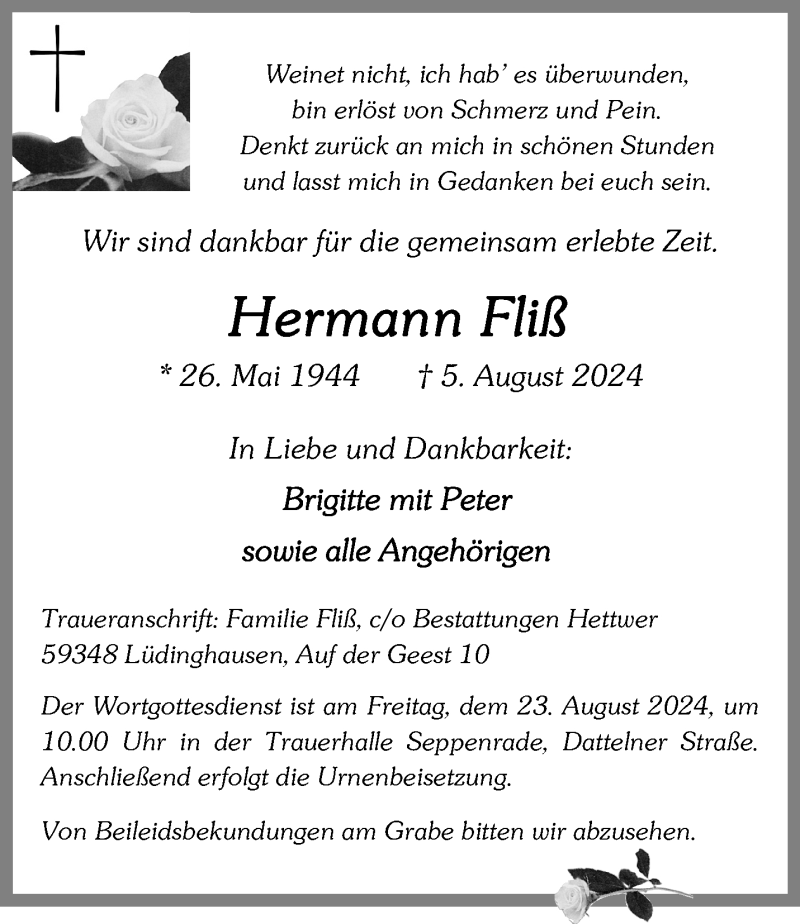 Weinet nicht, ich hab' es überwunden,
bin erlöst von Schmerz und Pein.
Denkt zurück an mich in schönen Stunden
und lasst mich in Gedanken bei euch sein.

Wir sind dankbar für die gemeinsam erlebte Zeit.

Hermann Fliß

* 26. Mai 1944 † 5. August 2024

In Liebe und Dankbarkeit:

Brigitte mit Peter
sowie alle Angehörigen

Traueranschrift: Familie Fliß, c/o Bestattungen Hettwer
59348 Lüdinghausen, Auf der Geest 10

Der Wortgottesdienst ist am Freitag, dem 23. August 2024, um 10.00 Uhr in der Trauerhalle Seppenrade, Dattelner Straße. Anschließend erfolgt die Urnenbeisetzung.

Von Beileidsbekundungen am Grabe bitten wir abzusehen.